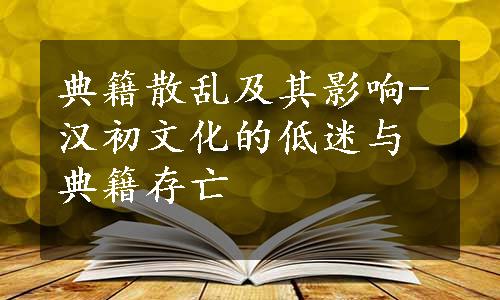 典籍散乱及其影响-汉初文化的低迷与典籍存亡